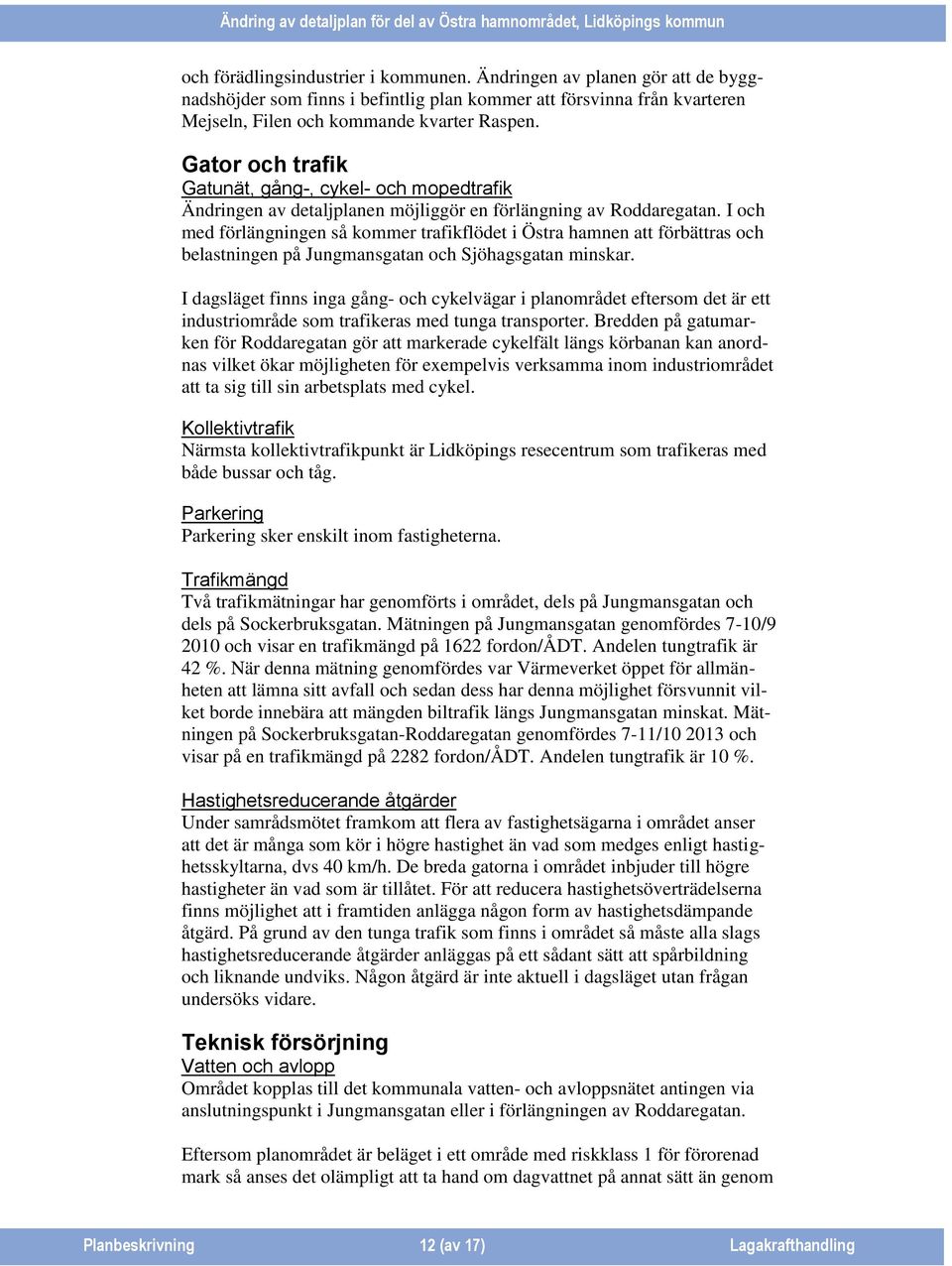 Ändring av detaljplan för del av Östra hamnområdet, Lidköpings kommun

och förädlingsindustrier i kommunen. Ändringen av planen gör att de byggnadshöjder som finns i befintlig plan kommer att försvinna från kvarteren Mejseln, Filen och kommande kvarter Raspen.

Gator och trafik
Gatunät, gång-, cykel- och mopedtrafik
Ändringen av detaljplanen möjliggör en förlängning av Roddaregatan. I och med förlängningen så kommer trafikflödet i Östra hamnen att förbättras och belastningen på Jungmansgatan och Sjöhagsgatan minskar.

I dagsläget finns inga gång- och cykelvägar i planområdet eftersom det är ett industriområde som trafikeras med tunga transporter. Bredden på gatumarken för Roddaregatan gör att markerade cykelfält längs körbanan kan anordnas vilket ökar möjligheten för exempelvis verksamma inom industriområdet att ta sig till sin arbetsplats med cykel.

Kollektivtrafik
Närmsta kollektivtrafikpunkt är Lidköpings resecentrum som trafikeras med både bussar och tåg.

Parkering
Parkering sker enskilt inom fastigheterna.

Trafikmängd
Två trafikmätningar har genomförts i området, dels på Jungmansgatan och dels på Sockerbruksgatan. Mätningen på Jungmansgatan genomfördes 7-10/9 2010 och visar en trafikmängd på 1622 fordon/ÅDT. Andelen tungtrafik är 42 %. När denna mätning genomfördes var Värmeverket öppet för allmänheten att lämna sitt avfall och sedan dess har denna möjlighet försvunnit vilket borde innebära att mängden biltrafik längs Jungmansgatan minskat. Mätningen på Sockerbruksgatan-Roddaregatan genomfördes 7-11/10 2013 och visar på en trafikmängd på 2282 fordon/ÅDT. Andelen tungtrafik är 10 %.

Hastighetsreducerande åtgärder
Under samrådsmötet framkom att flera av fastighetsägarna i området anser att det är många som kör i högre hastighet än vad som medges enligt hastighetsskyltarna, dvs 40 km/h. De breda gatorna i området inbjuder till högre hastigheter än vad som är tillåtet. För att reducera hastighetsöverträdelserna finns möjlighet att i framtiden anlägga någon form av hastighetsdämpande åtgärd. På grund av den tunga trafik som finns i området så måste alla slags hastighetsreducerande åtgärder anläggas på ett sådant sätt att spårbildning och liknande undviks. Någon åtgärd är inte aktuell i dagsläget utan frågan undersöks vidare.

Teknisk försörjning
Vatten och avlopp
Området kopplas till det kommunala vatten- och avloppsnätet antingen via anslutningspunkt i Jungmansgatan eller i förlängningen av Roddaregatan.

Eftersom planområdet är beläget i ett område med riskklass 1 för förorenad mark så anses det olämpligt att ta hand om dagvattnet på annat sätt än genom

Planbeskrivning 12 (av 17) Lagakrafthandling